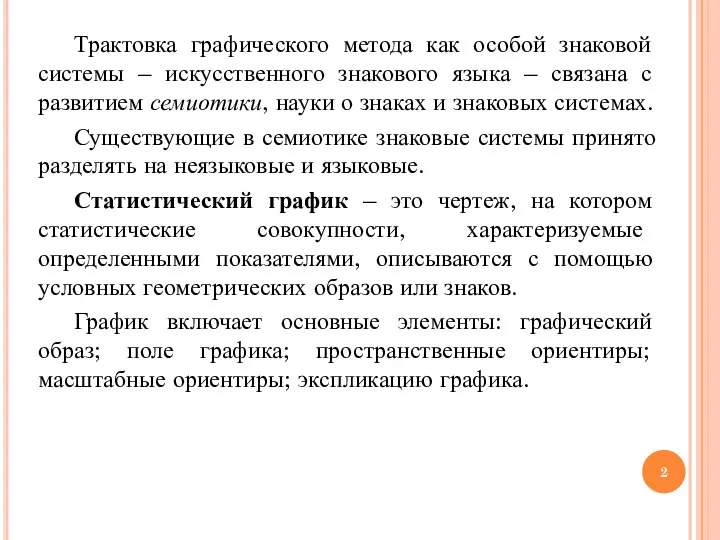 Трактовка графического метода как особой знаковой системы – искусственного знакового языка – связана с развитием семиотики, науки о знаках и знаковых системах.

Существующие в семиотике знаковые системы принято разделять на неязыковые и языковые.

Статистический график – это чертеж, на котором статистические совокупности, характеризуемые определенными показателями, описываются с помощью условных геометрических образов или знаков.

График включает основные элементы: графический образ; поле графика; пространственные ориентиры; масштабные ориентиры; экспликацию графика.

2